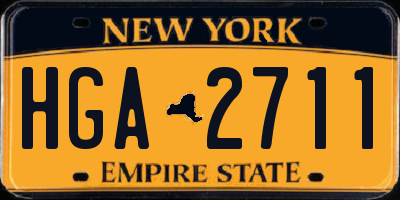 NEW YORK

HGA 2711

EMPIRE STATE